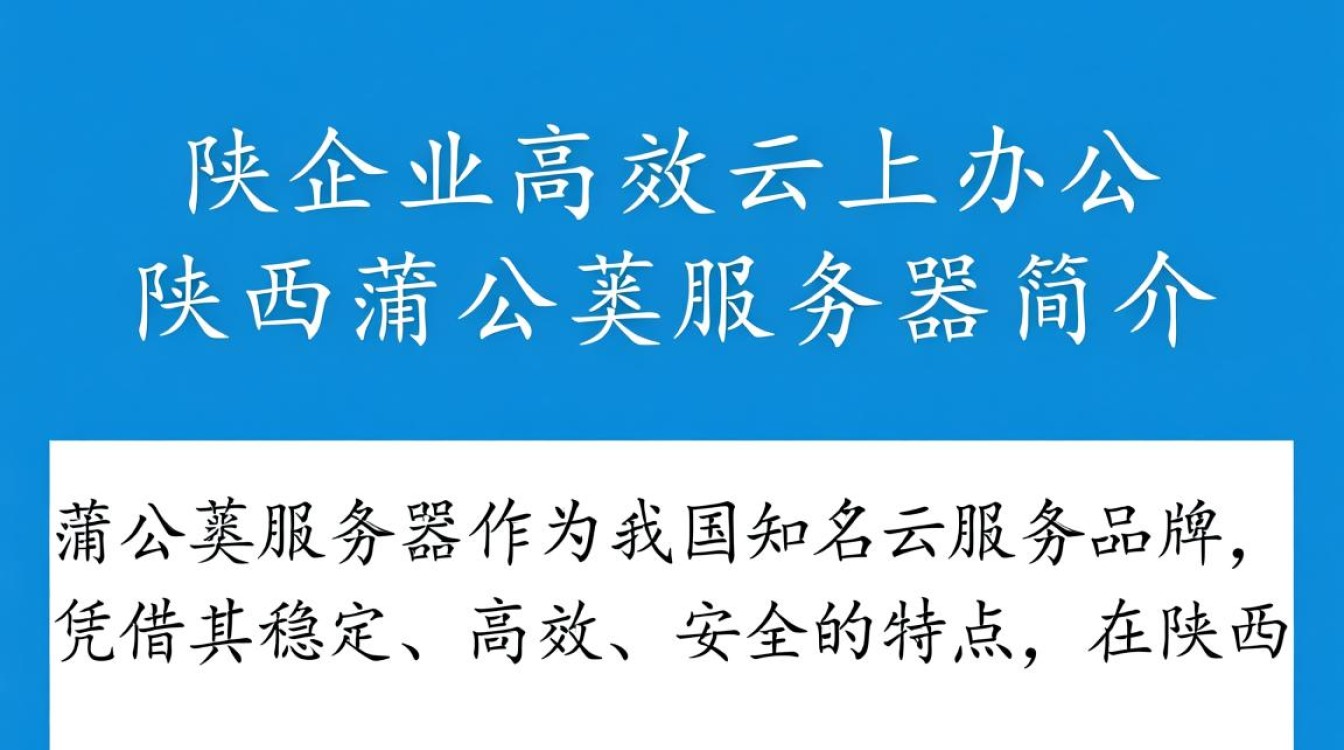 陕企业高效云上办公
陕西蒲公英服务器简介

蒲公英服务器作为我国知名云服务品牌，凭借其稳定、高效、安全的特点，在陕西